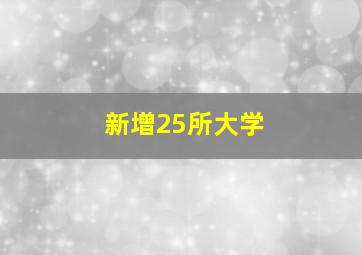 新增25所大学